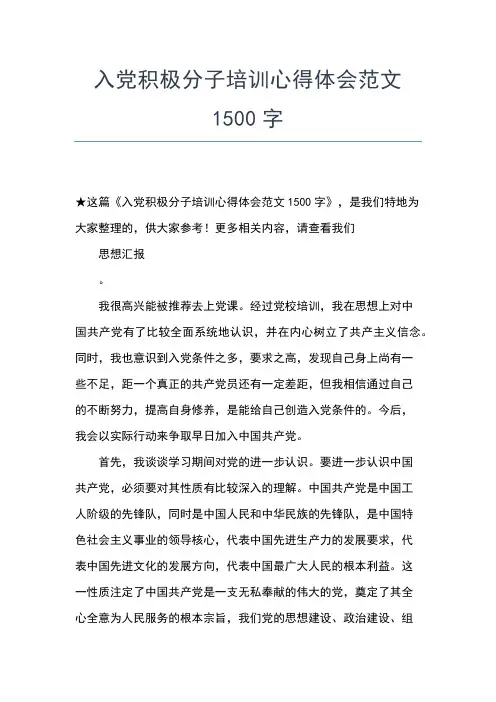 入党积极分子培训心得体会范文 1500 字

★这篇《入党积极分子培训心得体会范文 1500 字》，是我们特地为大家整理的，供大家参考！更多相关内容，请查看我们

思想汇报

。

我很高兴能被推荐去上党课。经过党校培训，我在思想上对中国共产党有了比较全面系统地认识，并在内心树立了共产主义信念。同时，我也意识到入党条件之多，要求之高，发现自己身上尚有一些不足，距一个真正的共产党员还有一定差距，但我相信通过自己的不断努力，提高自身修养，是能给自己创造入党条件的。今后，我会以实际行动来争取早日加入中国共产党。

首先，我谈谈学习期间对党的进一步认识。要进一步认识中国共产党，必须要对其性质有比较深入的理解。中国共产党是中国工人阶级的先锋队，同时是中国人民和中华民族的先锋队，是中国特色社会主义事业的领导核心，代表中国先进生产力的发展要求，代表中国先进文化的发展方向，代表中国最广大人民的根本利益。这一性质注定了中国共产党是一支无私奉献的伟大的党，奠定了其全心全意为人民服务的根本宗旨，我们党的思想建设、政治建设、组